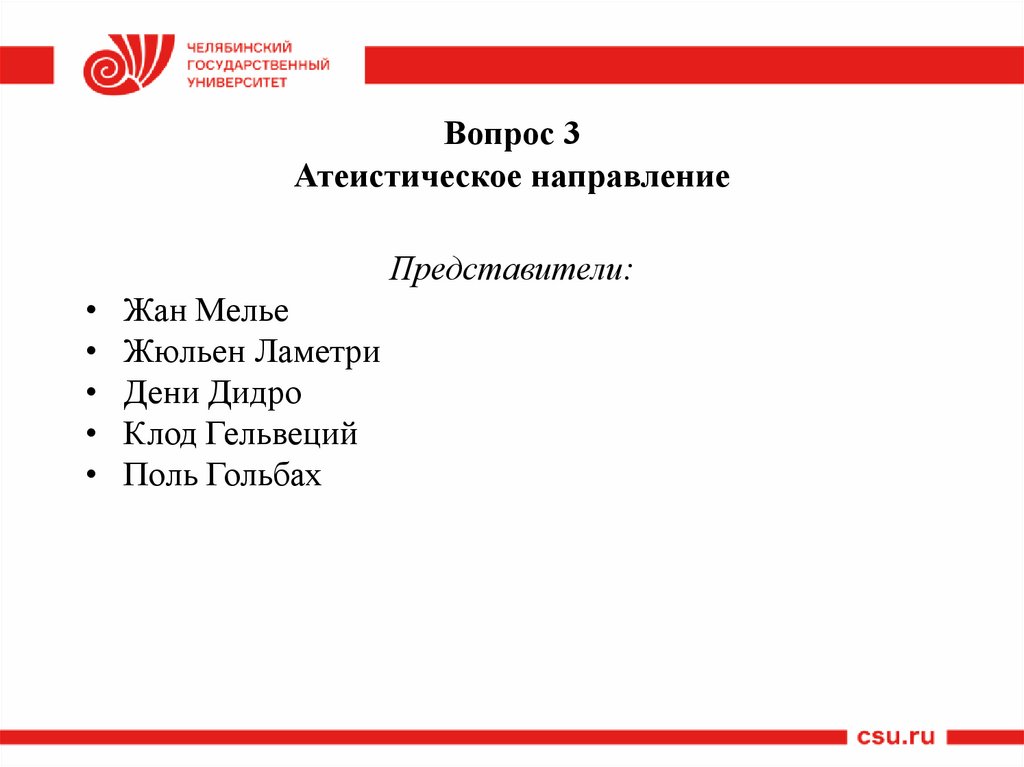 ЧЕЛЯБИНСКИЙ ГОСУДАРСТВЕННЫЙ УНИВЕРСИТЕТ

Вопрос 3
Атеистическое направление

Представители:

• Жан Мелье
• Жюльен Ламетри
• Дени Дидро
• Клод Гельвеций
• Поль Гольбах

csu.ru